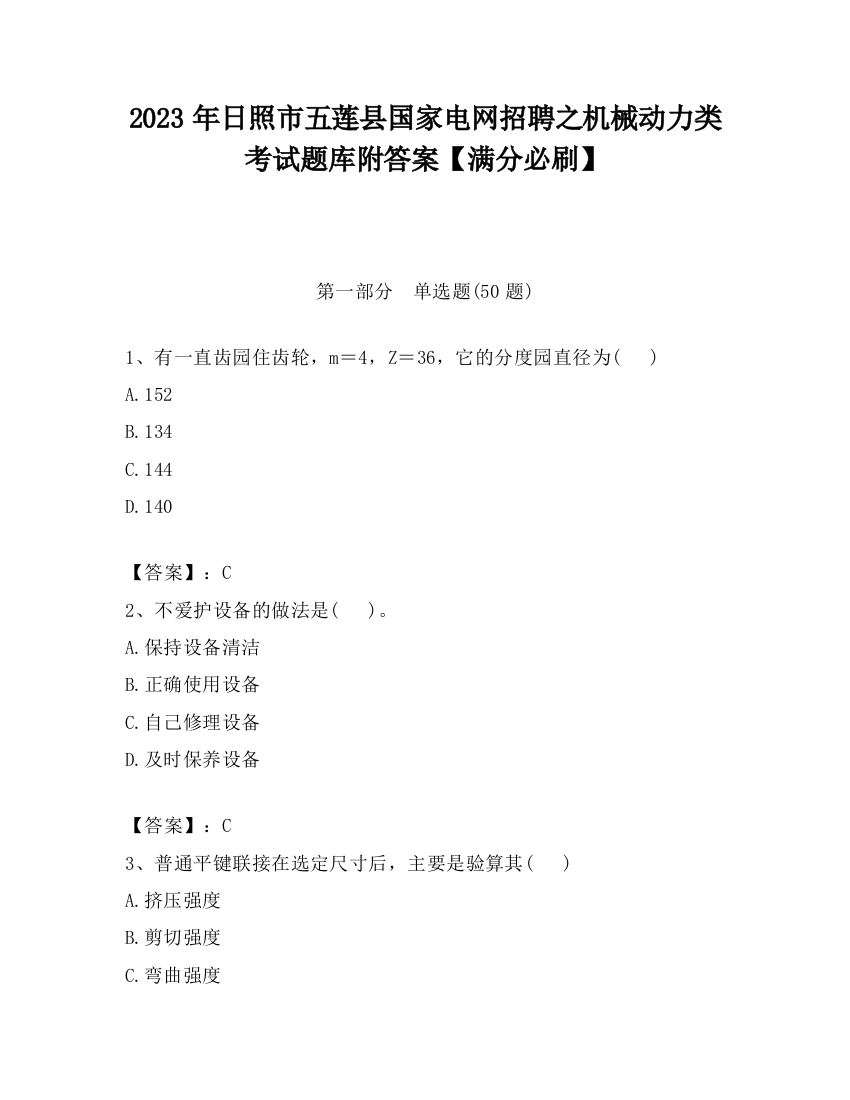 2023 年日照市五莲县国家电网招聘之机械动力类考试题库附答案【满分必刷】

第一部分　单选题(50 题)

1、有一直齿园住齿轮，m＝4，Z＝36，它的分度园直径为(　　)

A.152

B.134

C.144

D.140

【答案】：C

2、不爱护设备的做法是(　　)。

A.保持设备清洁

B.正确使用设备

C.自己修理设备

D.及时保养设备

【答案】：C

3、普通平键联接在选定尺寸后，主要是验算其(　　)

A.挤压强度

B.剪切强度

C.弯曲强度